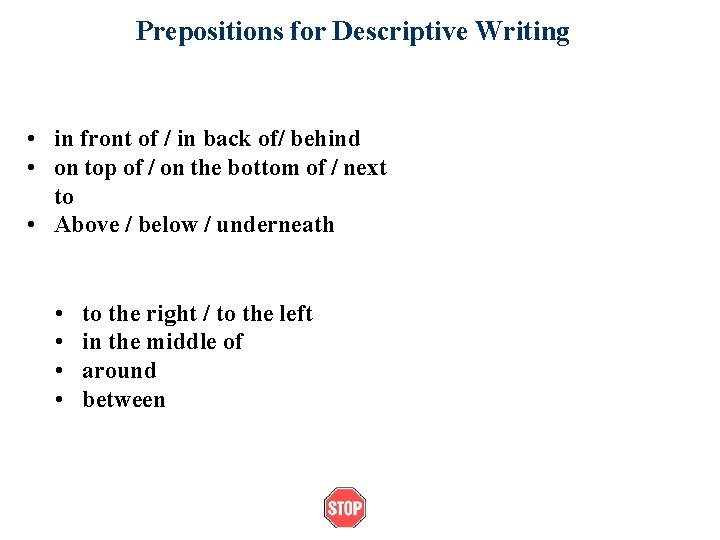 Prepositions for Descriptive Writing

• in front of / in back of/ behind
• on top of / on the bottom of / next to
• Above / below / underneath

• to the right / to the left
• in the middle of
• around
• between

STOP